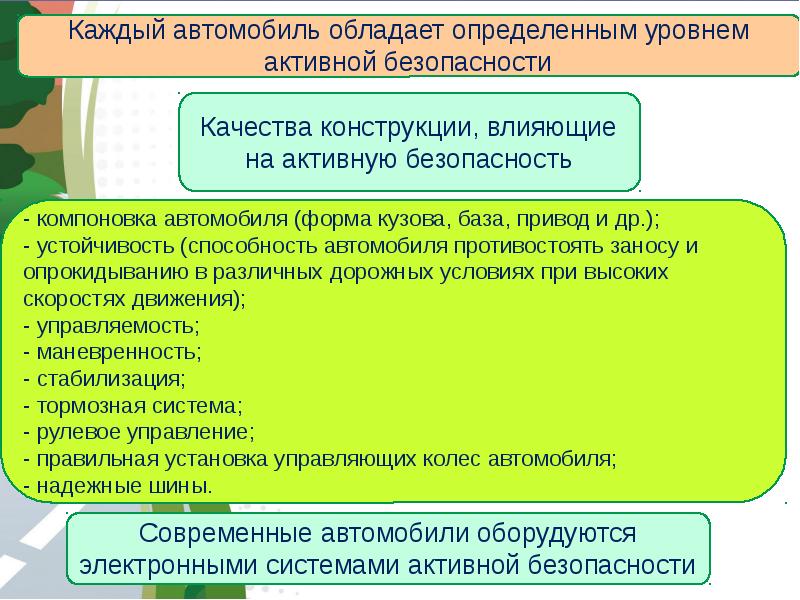 Каждый автомобиль обладает определенным уровнем активной безопасности

Качества конструкции, влияющие на активную безопасность

- компоновка автомобиля (форма кузова, база, привод и др.);
- устойчивость (способность автомобиля противостоять заносу и опрокидыванию в различных дорожных условиях при высоких скоростях движения);
- управляемость;
- маневренность;
- стабилизация;
- тормозная система;
- рулевое управление;
- правильная установка управляющих колес автомобиля;
- надежные шины.

Современные автомобили оборудуются электронными системами активной безопасности